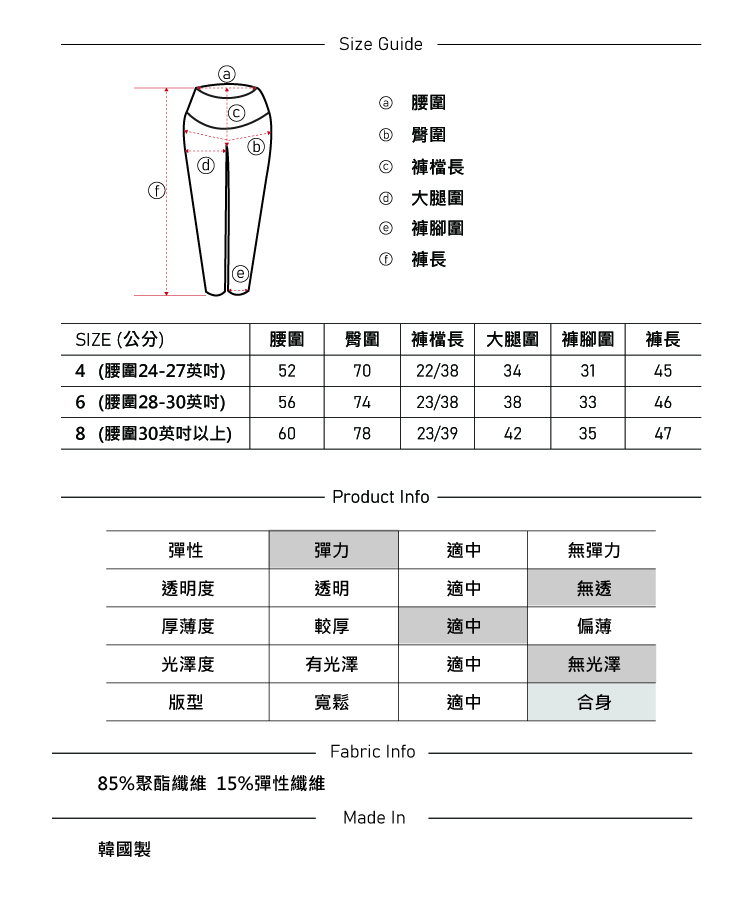 Size Guide

ⓐ
ⓒ
ⓑ
ⓓ
ⓕ
ⓔ

ⓐ 腰圍
ⓑ 臀圍
ⓒ 褲檔長
ⓓ 大腿圍
ⓔ 褲腳圍
ⓕ 褲長

| SIZE (公分) | 腰圍 | 臀圍 | 褲檔長 | 大腿圍 | 褲腳圍 | 褲長 |
|---|---|---|---|---|---|---|
| 4 (腰圍24-27英吋) | 52 | 70 | 22/38 | 34 | 31 | 45 |
| 6 (腰圍28-30英吋) | 56 | 74 | 23/38 | 38 | 33 | 46 |
| 8 (腰圍30英吋以上) | 60 | 78 | 23/39 | 42 | 35 | 47 |

Product Info

| 彈性 | 彈力 | 適中 | 無彈力 |
|---|---|---|---|
| 透明度 | 透明 | 適中 | 無透 |
| 厚薄度 | 較厚 | 適中 | 偏薄 |
| 光澤度 | 有光澤 | 適中 | 無光澤 |
| 版型 | 寬鬆 | 適中 | 合身 |

Fabric Info

85%聚酯纖維 15%彈性纖維

Made In

韓國製